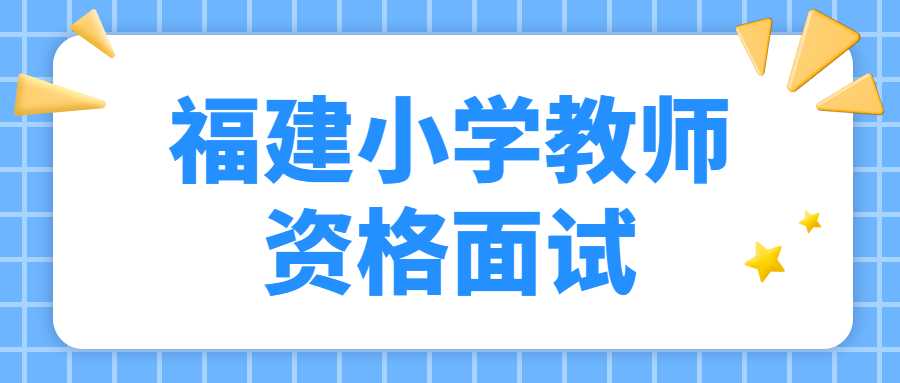 福建小学教师
资格面试